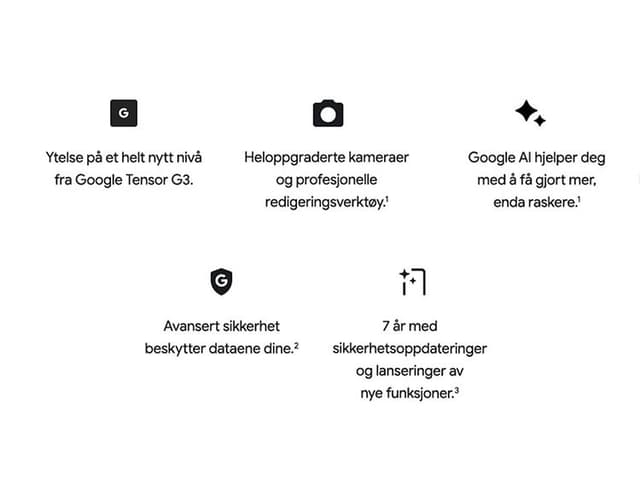 G

Ytelse på et helt nytt nivå fra Google Tensor G3.

Heloppgraderte kameraer og profesjonelle redigeringsverktøy.$^1$

Google AI hjelper deg med å få gjort mer, enda raskere.$^1$

G

Avansert sikkerhet beskytter dataene dine.$^2$

7 år med sikkerhetsoppdateringer og lanseringer av nye funksjoner.$^3$